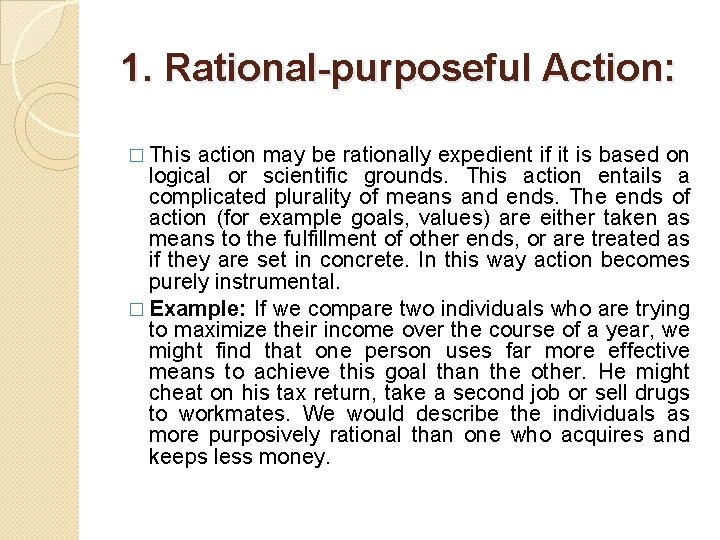 1. Rational-purposeful Action:

□ This action may be rationally expedient if it is based on logical or scientific grounds. This action entails a complicated plurality of means and ends. The ends of action (for example goals, values) are either taken as means to the fulfillment of other ends, or are treated as if they are set in concrete. In this way action becomes purely instrumental.

□ Example: If we compare two individuals who are trying to maximize their income over the course of a year, we might find that one person uses far more effective means to achieve this goal than the other. He might cheat on his tax return, take a second job or sell drugs to workmates. We would describe the individuals as more purposively rational than one who acquires and keeps less money.